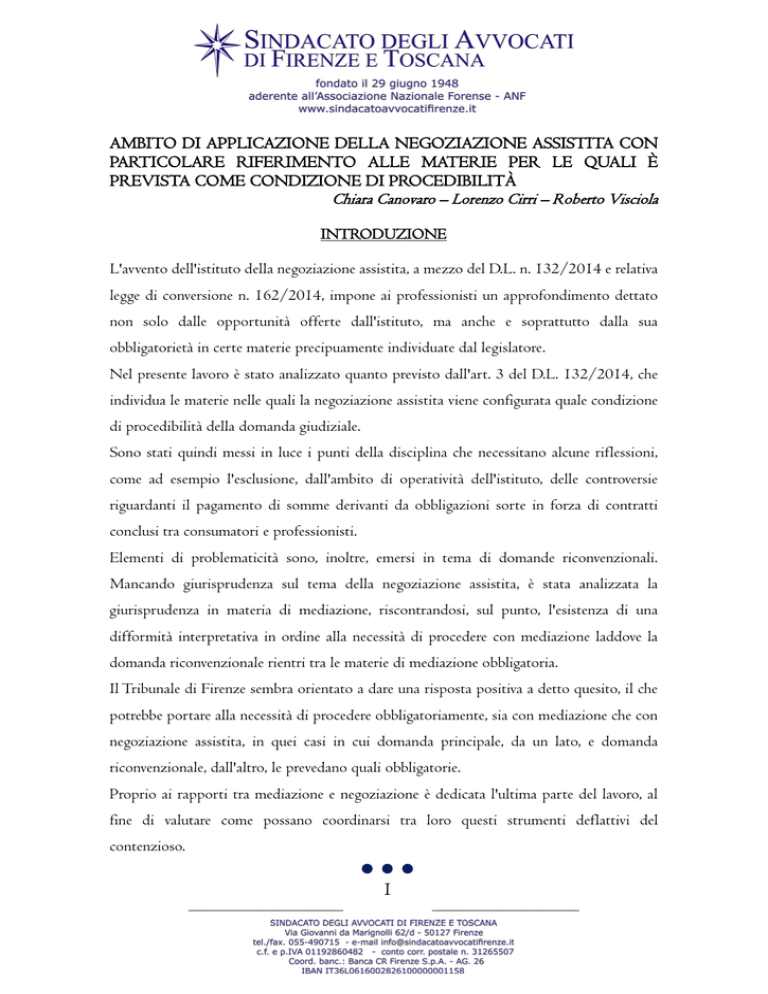 SINDACATO DEGLI AVVOCATI DI FIRENZE E TOSCANA

fondato il 29 giugno 1948
aderente all'Associazione Nazionale Forense - ANF
www.sindacatoavvocatifirenze.it

AMBITO DI APPLICAZIONE DELLA NEGOZIAZIONE ASSISTITA CON PARTICOLARE RIFERIMENTO ALLE MATERIE PER LE QUALI È PREVISTA COME CONDIZIONE DI PROCEDIBILITÀ

Chiara Canovaro – Lorenzo Cirri – Roberto Visciola

INTRODUZIONE

L'avvento dell'istituto della negoziazione assistita, a mezzo del D.L. n. 132/2014 e relativa legge di conversione n. 162/2014, impone ai professionisti un approfondimento dettato non solo dalle opportunità offerte dall'istituto, ma anche e soprattutto dalla sua obbligatorietà in certe materie precipuamente individuate dal legislatore.

Nel presente lavoro è stato analizzato quanto previsto dall'art. 3 del D.L. 132/2014, che individua le materie nelle quali la negoziazione assistita viene configurata quale condizione di procedibilità della domanda giudiziale.

Sono stati quindi messi in luce i punti della disciplina che necessitano alcune riflessioni, come ad esempio l'esclusione, dall'ambito di operatività dell'istituto, delle controversie riguardanti il pagamento di somme derivanti da obbligazioni sorte in forza di contratti conclusi tra consumatori e professionisti.

Elementi di problematicità sono, inoltre, emersi in tema di domande riconvenzionali. Mancando giurisprudenza sul tema della negoziazione assistita, è stata analizzata la giurisprudenza in materia di mediazione, riscontrandosi, sul punto, l'esistenza di una difformità interpretativa in ordine alla necessità di procedere con mediazione laddove la domanda riconvenzionale rientri tra le materie di mediazione obbligatoria.

Il Tribunale di Firenze sembra orientato a dare una risposta positiva a detto quesito, il che potrebbe portare alla necessità di procedere obbligatoriamente, sia con mediazione che con negoziazione assistita, in quei casi in cui domanda principale, da un lato, e domanda riconvenzionale, dall'altro, le prevedano quali obbligatorie.

Proprio ai rapporti tra mediazione e negoziazione è dedicata l'ultima parte del lavoro, al fine di valutare come possano coordinarsi tra loro questi strumenti deflattivi del contenzioso.

1

SINDACATO DEGLI AVVOCATI DI FIRENZE E TOSCANA
Via Giovanni da Marignolli 62/d - 50127 Firenze
tel./fax. 055-490715 - e-mail info@sindacatoavvocatifirenze.it
c.f. e p.IVA 01192860482 - conto corr. postale n. 31265507
Coord. banc.: Banca CR Firenze S.p.A. - AG. 26
IBAN IT36L0616002826100000001158